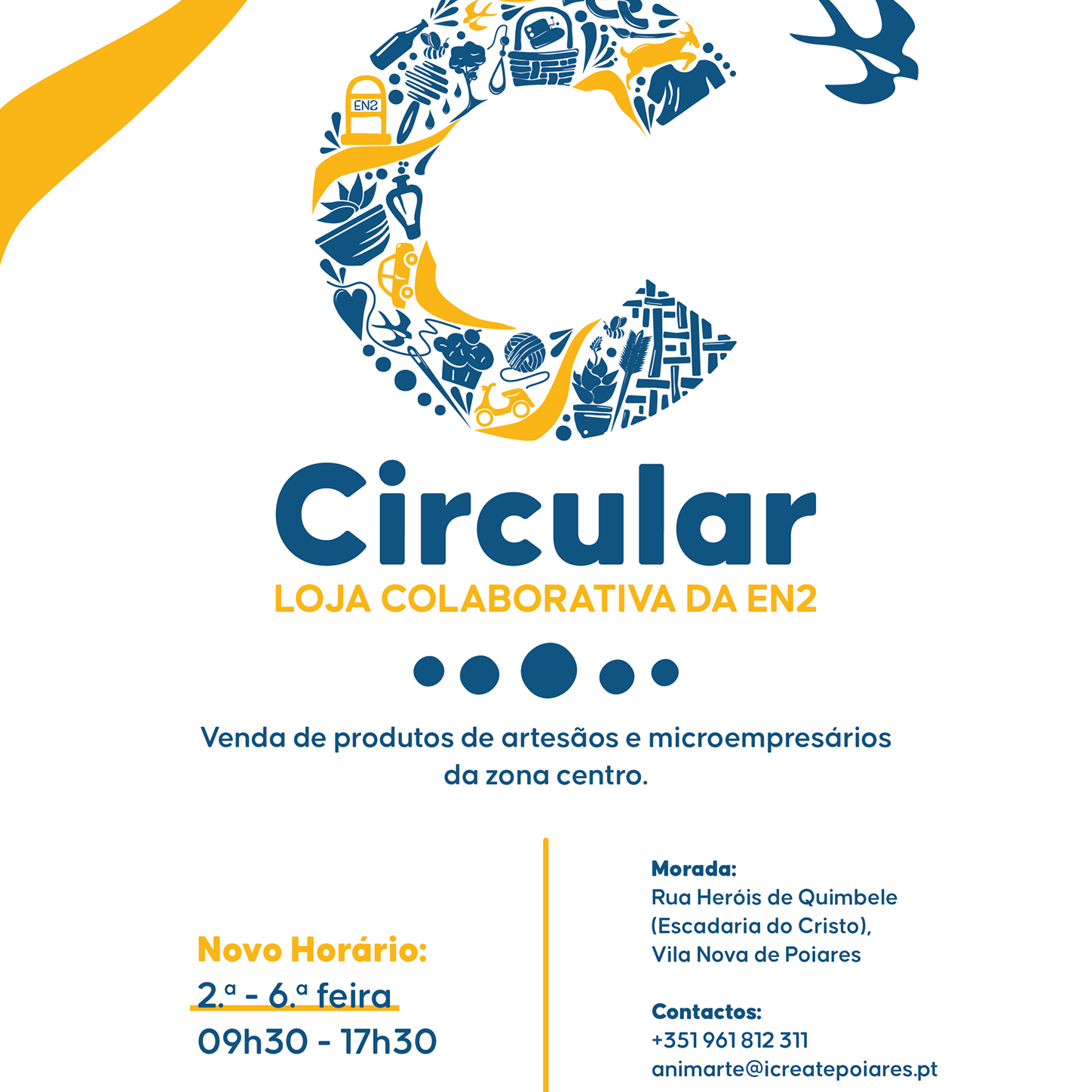 EN2

Circular

LOJA COLABORATIVA DA EN2

Venda de produtos de artesãos e microempresários da zona centro.

Novo Horário:
2.ª - 6.ª feira
09h30 - 17h30

Morada:
Rua Heróis de Quimbele
(Escadaria do Cristo),
Vila Nova de Poiares

Contactos:
+351 961 812 311
animarte@icreatepoiares.pt